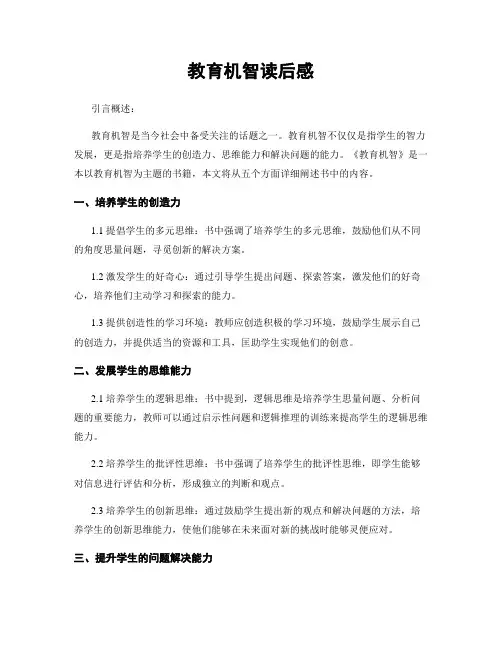 教育机智读后感

引言概述：

教育机智是当今社会中备受关注的话题之一。教育机智不仅仅是指学生的智力发展，更是指培养学生的创造力、思维能力和解决问题的能力。《教育机智》是一本以教育机智为主题的书籍，本文将从五个方面详细阐述书中的内容。

一、培养学生的创造力

1.1 提倡学生的多元思维：书中强调了培养学生的多元思维，鼓励他们从不同的角度思量问题，寻觅创新的解决方案。

1.2 激发学生的好奇心：通过引导学生提出问题、探索答案，激发他们的好奇心，培养他们主动学习和探索的能力。

1.3 提供创造性的学习环境：教师应创造积极的学习环境，鼓励学生展示自己的创造力，并提供适当的资源和工具，匡助学生实现他们的创意。

二、发展学生的思维能力

2.1 培养学生的逻辑思维：书中提到，逻辑思维是培养学生思量问题、分析问题的重要能力，教师可以通过启示性问题和逻辑推理的训练来提高学生的逻辑思维能力。

2.2 培养学生的批评性思维：书中强调了培养学生的批评性思维，即学生能够对信息进行评估和分析，形成独立的判断和观点。

2.3 培养学生的创新思维：通过鼓励学生提出新的观点和解决问题的方法，培养学生的创新思维能力，使他们能够在未来面对新的挑战时能够灵便应对。

三、提升学生的问题解决能力